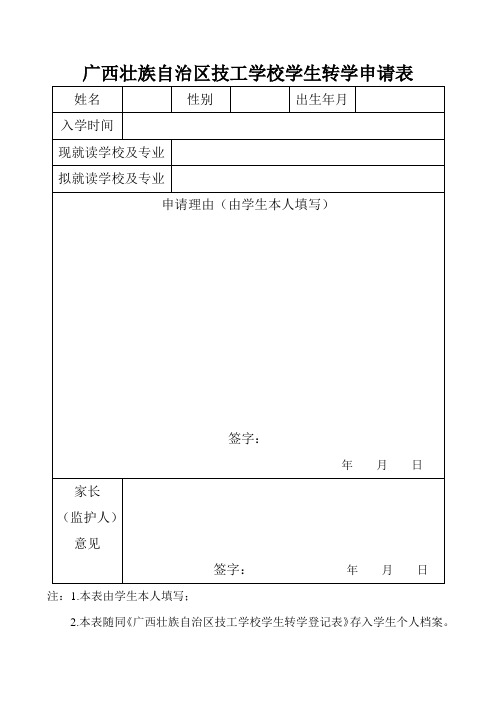 广西壮族自治区技工学校学生转学申请表

| 姓名 | | 性别 | | 出生年月 | |
|---|---|---|---|---|---|
| 入学时间 | | | | | |
| 现就读学校及专业 | | | | | |
| 拟就读学校及专业 | | | | | |
| 申请理由（由学生本人填写） 签字： 年 月 日 | | | | | |
| 家长（监护人）意见 | 签字： 年 月 日 | | | | |

注：1.本表由学生本人填写；

2.本表随同《广西壮族自治区技工学校学生转学登记表》存入学生个人档案。